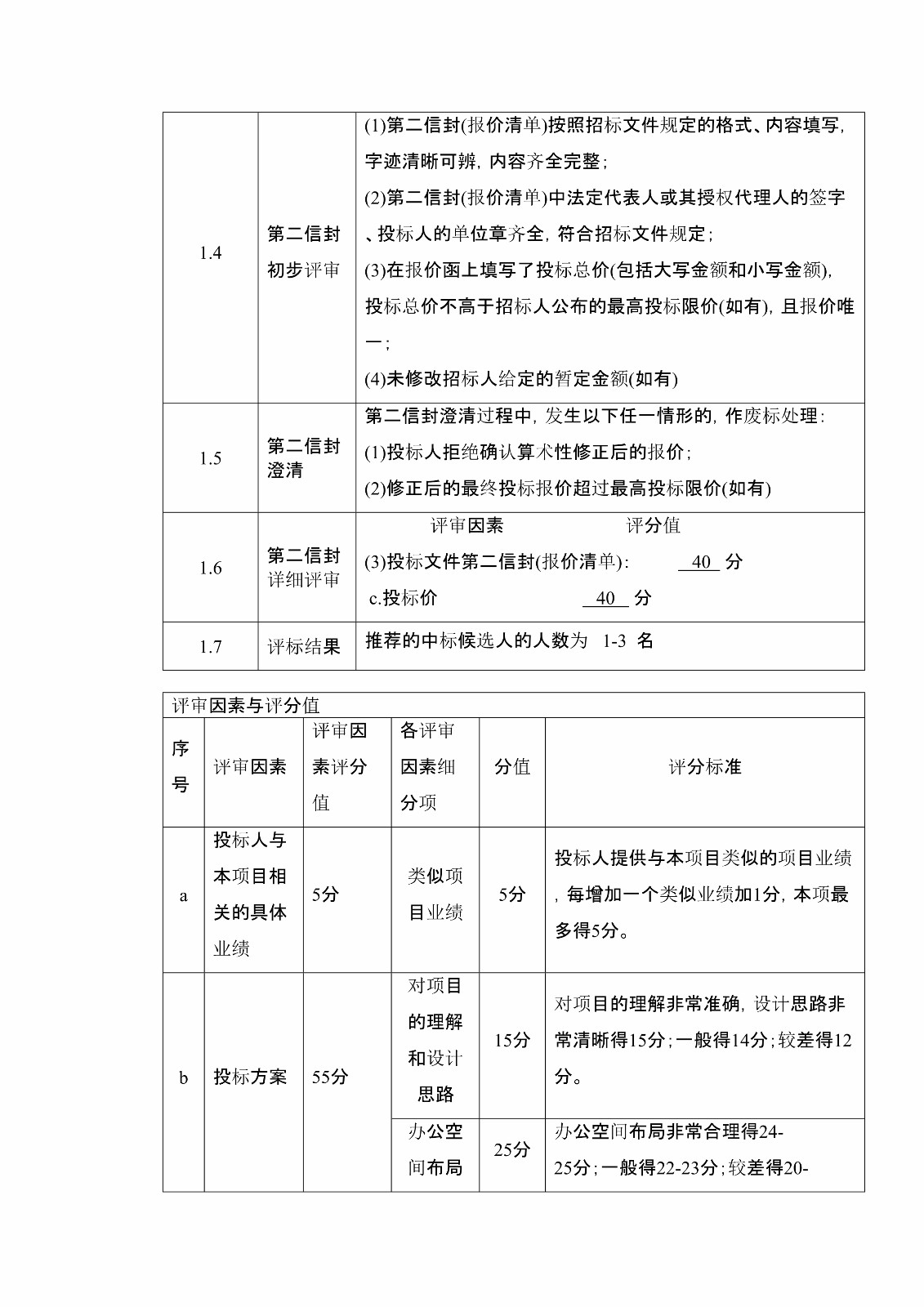 | 1.4 | 第二信封初步评审 | (1)第二信封(报价清单)按照招标文件规定的格式、内容填写，字迹清晰可辨，内容齐全完整；<br>(2)第二信封(报价清单)中法定代表人或其授权代理人的签字、投标人的单位章齐全，符合招标文件规定；<br>(3)在报价函上填写了投标总价(包括大写金额和小写金额)，投标总价不高于招标人公布的最高投标限价(如有)，且报价唯一；<br>(4)未修改招标人给定的暂定金额(如有) |
|---|---|---|
| 1.5 | 第二信封澄清 | 第二信封澄清过程中，发生以下任一情形的，作废标处理：<br>(1)投标人拒绝确认算术性修正后的报价；<br>(2)修正后的最终投标报价超过最高投标限价(如有) |
| 1.6 | 第二信封详细评审 | 评审因素 评分值<br>(3)投标文件第二信封(报价清单)： 40 分<br>c.投标价 40 分 |
| 1.7 | 评标结果 | 推荐的中标候选人的人数为 1-3 名 |

评审因素与评分值

| 序号 | 评审因素 | 评审因素评分值 | 各评审因素细分项 | 分值 | 评分标准 |
|---|---|---|---|---|---|
| a | 投标人与本项目相关的具体业绩 | 5分 | 类似项目业绩 | 5分 | 投标人提供与本项目类似的项目业绩，每增加一个类似业绩加1分，本项最多得5分。 |
| b | 投标方案 | 55分 | 对项目的理解和设计思路 | 15分 | 对项目的理解非常准确，设计思路非常清晰得15分；一般得14分；较差得12分。 |
| | | | 办公空间布局 | 25分 | 办公空间布局非常合理得24-25分；一般得22-23分；较差得20- |